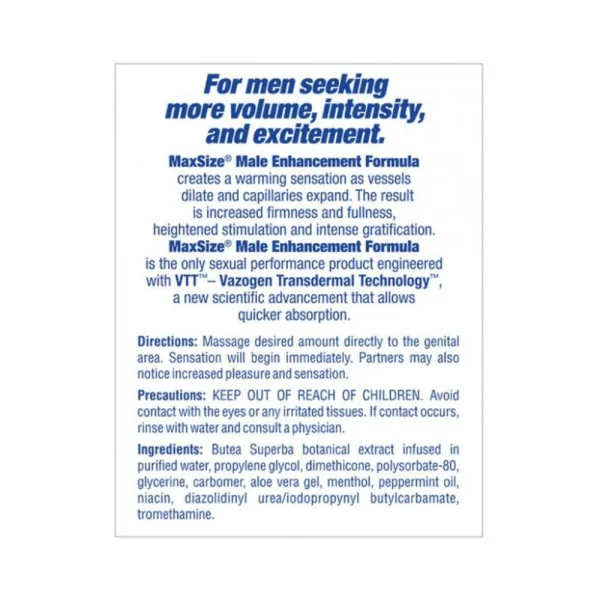 For men seeking more volume, intensity, and excitement.

MaxSize® Male Enhancement Formula creates a warming sensation as vessels dilate and capillaries expand. The result is increased firmness and fullness, heightened stimulation and intense gratification. MaxSize® Male Enhancement Formula is the only sexual performance product engineered with VTT™– Vazogen Transdermal Technology™, a new scientific advancement that allows quicker absorption.

Directions: Massage desired amount directly to the genital area. Sensation will begin immediately. Partners may also notice increased pleasure and sensation.

Precautions: KEEP OUT OF REACH OF CHILDREN. Avoid contact with the eyes or any irritated tissues. If contact occurs, rinse with water and consult a physician.

Ingredients: Butea Superba botanical extract infused in purified water, propylene glycol, dimethicone, polysorbate-80, glycerine, carbomer, aloe vera gel, menthol, peppermint oil, niacin, diazolidinyl urea/iodopropynyl butylcarbamate, tromethamine.